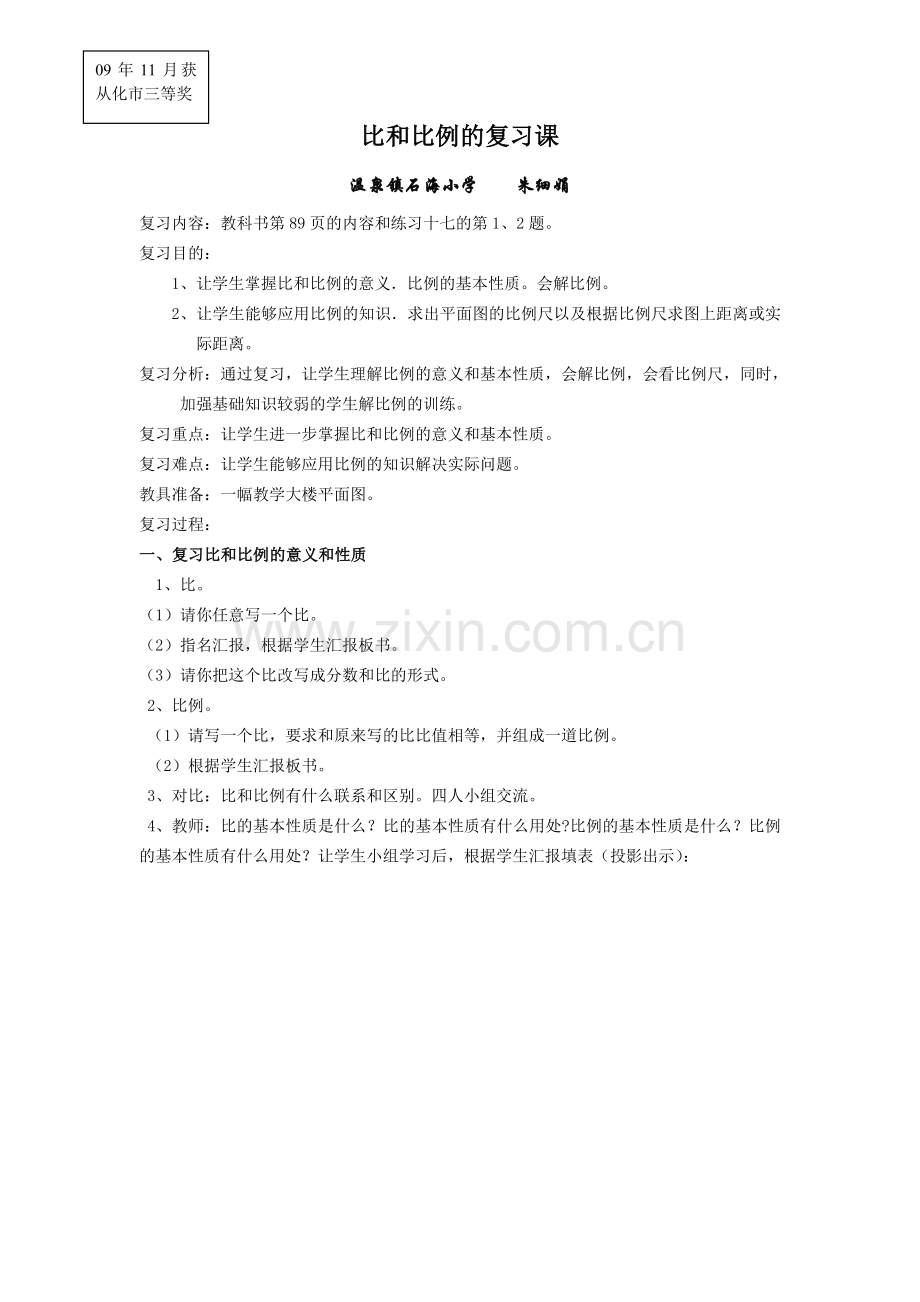 09 年 11 月获从化市三等奖

比和比例的复习课

温泉镇石海小学　　朱细娟

复习内容：教科书第 89 页的内容和练习十七的第 1、2 题。

复习目的：

1、让学生掌握比和比例的意义．比例的基本性质。会解比例。

2、让学生能够应用比例的知识．求出平面图的比例尺以及根据比例尺求图上距离或实际距离。

复习分析：通过复习，让学生理解比例的意义和基本性质，会解比例，会看比例尺，同时，加强基础知识较弱的学生解比例的训练。

复习重点：让学生进一步掌握比和比例的意义和基本性质。

复习难点：让学生能够应用比例的知识解决实际问题。

教具准备：一幅教学大楼平面图。

复习过程：

一、复习比和比例的意义和性质

1、比。

（1）请你任意写一个比。

（2）指名汇报，根据学生汇报板书。

（3）请你把这个比改写成分数和比的形式。

2、比例。

（1）请写一个比，要求和原来写的比比值相等，并组成一道比例。

（2）根据学生汇报板书。

3、对比：比和比例有什么联系和区别。四人小组交流。

4、教师：比的基本性质是什么？比的基本性质有什么用处?比例的基本性质是什么？比例的基本性质有什么用处？让学生小组学习后，根据学生汇报填表（投影出示）：

www.zixin.com.cn